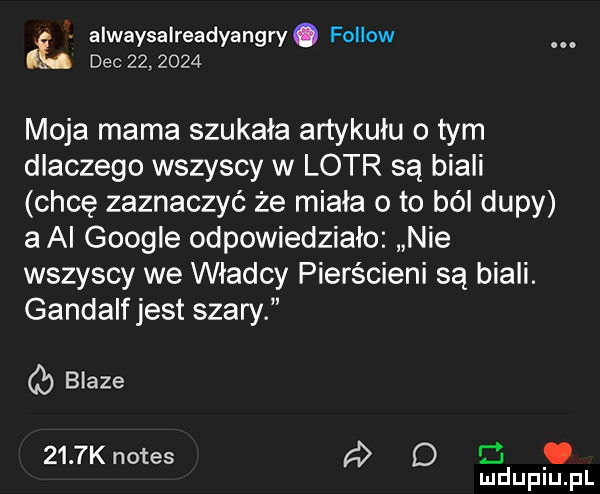 alwaysalreadyangry Follow
Dec 22, 2024

Moja mama szukała artykułu o tym dlaczego wszyscy w LOTR są biali (chcę zaznaczyć że miała o to ból dupy) a AI Google odpowiedziało: „Nie wszyscy we Władcy Pierścieni są biali. Gandalf jest szary.”

Blaze

21.7K notes

mdupiu.pl